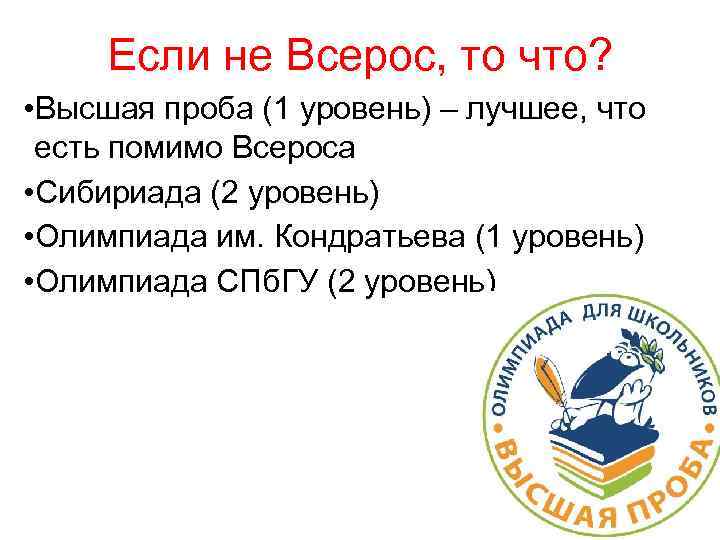 Если не Всерос, то что?

•Высшая проба (1 уровень) – лучшее, что есть помимо Всероса

•Сибириада (2 уровень)

•Олимпиада им. Кондратьева (1 уровень)

•Олимпиада СПбГУ (2 уровень)

ОЛИМПИАДА ДЛЯ ШКОЛЬНИКОВ

ВЫСШАЯ ПРОБА